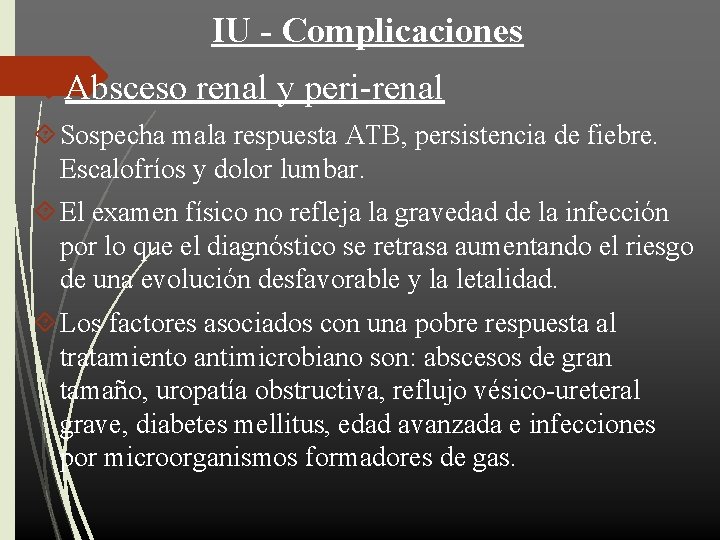 IU - Complicaciones

Absceso renal y peri-renal

Sospecha mala respuesta ATB, persistencia de fiebre. Escalofríos y dolor lumbar.

El examen físico no refleja la gravedad de la infección por lo que el diagnóstico se retrasa aumentando el riesgo de una evolución desfavorable y la letalidad.

Los factores asociados con una pobre respuesta al tratamiento antimicrobiano son: abscesos de gran tamaño, uropatía obstructiva, reflujo vésico-ureteral grave, diabetes mellitus, edad avanzada e infecciones por microorganismos formadores de gas.